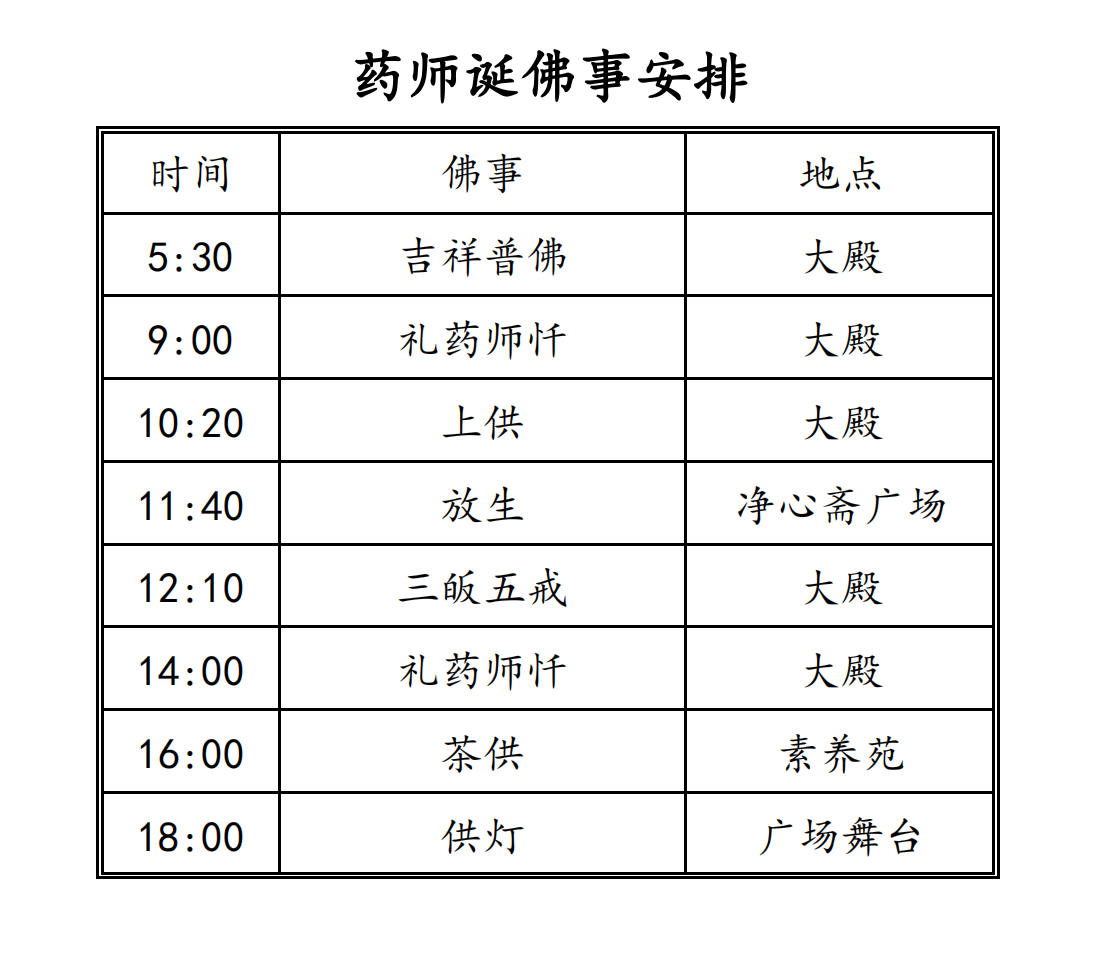 药师诞佛事安排

| 时间 | 佛事 | 地点 |
|---|---|---|
| 5:30 | 吉祥普佛 | 大殿 |
| 9:00 | 礼药师忏 | 大殿 |
| 10:20 | 上供 | 大殿 |
| 11:40 | 放生 | 净心斋广场 |
| 12:10 | 三皈五戒 | 大殿 |
| 14:00 | 礼药师忏 | 大殿 |
| 16:00 | 茶供 | 素养苑 |
| 18:00 | 供灯 | 广场舞台 |